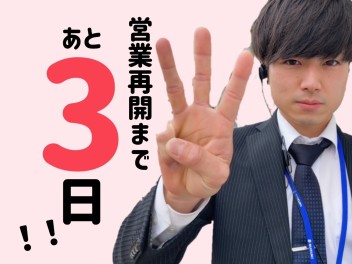 営業再開まで

あと
3
日
!!